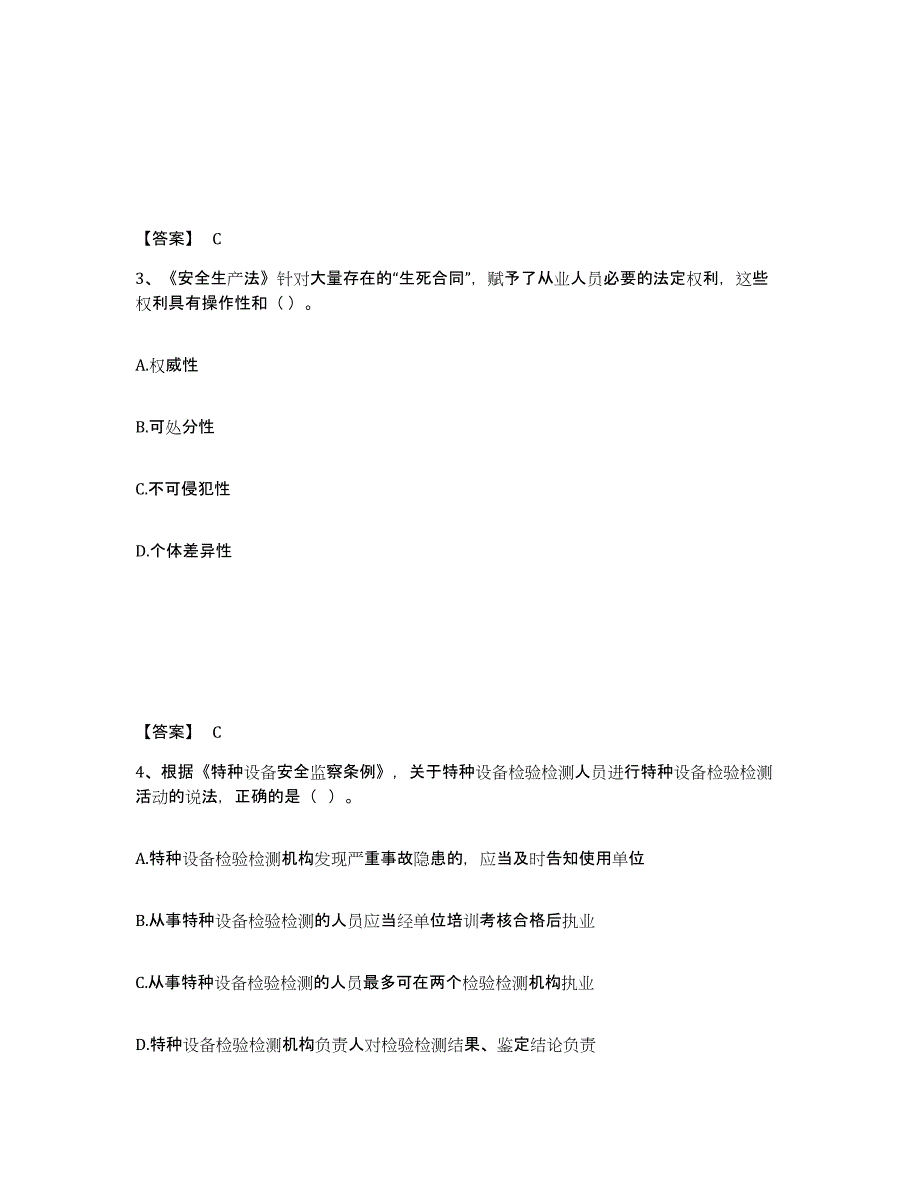 【答案】 C

3、《安全生产法》针对大量存在的“生死合同”，赋予了从业人员必要的法定权利，这些权利具有操作性和（ ）。

A.权威性

B.可处分性

C.不可侵犯性

D.个体差异性

【答案】 C

4、根据《特种设备安全监察条例》，关于特种设备检验检测人员进行特种设备检验检测活动的说法，正确的是（ ）。

A.特种设备检验检测机构发现严重事故隐患的，应当及时告知使用单位

B.从事特种设备检验检测的人员应当经单位培训考核合格后执业

C.从事特种设备检验检测的人员最多可在两个检验检测机构执业

D.特种设备检验检测机构负责人对检验检测结果、鉴定结论负责